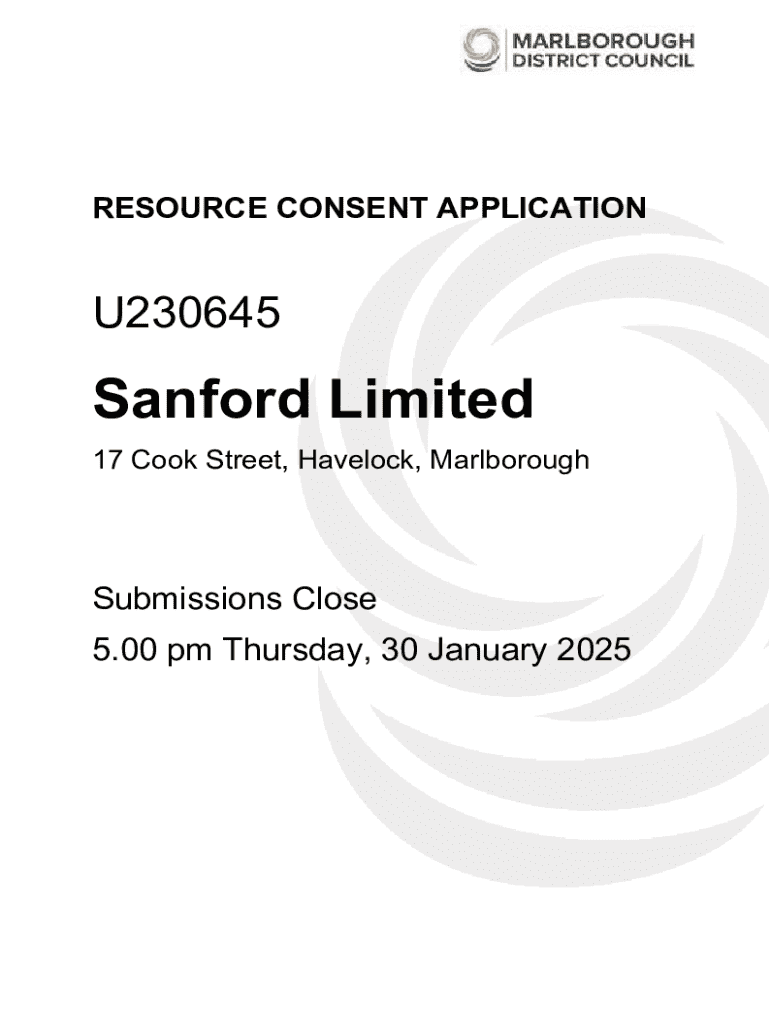 MARLBOROUGH
DISTRICT COUNCIL

RESOURCE CONSENT APPLICATION

U230645

Sanford Limited

17 Cook Street, Havelock, Marlborough

Submissions Close
5.00 pm Thursday, 30 January 2025